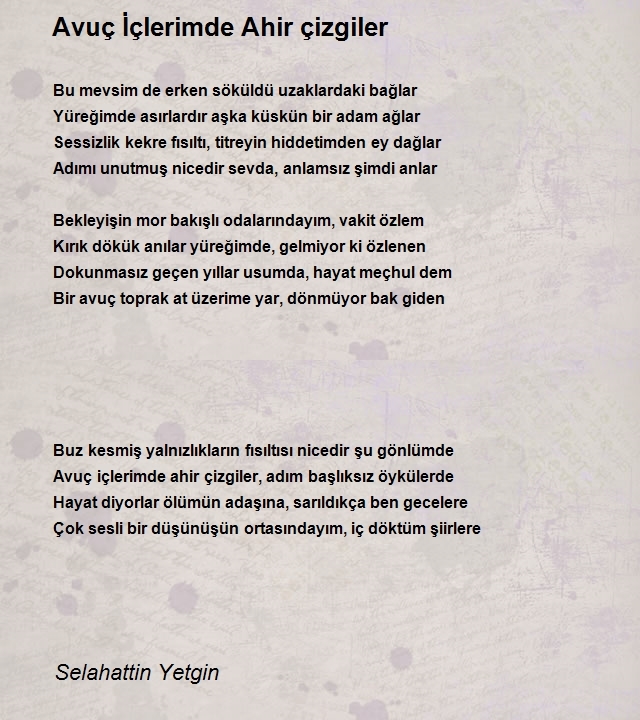 Avuç İçlerimde Ahir çizgiler

Bu mevsim de erken söküldü uzaklardaki bağlar
Yüreğimde asırlardır aşka küskün bir adam ağlar
Sessizlik kekre fısıltı, titreyin hiddetimden ey dağlar
Adımı unutmuş nicedir sevda, anlamsız şimdi anlar

Bekleyişin mor bakışlı odalarındayım, vakit özlem
Kırık dökük anılar yüreğimde, gelmiyor ki özlenen
Dokunmasız geçen yıllar usumda, hayat meçhul dem
Bir avuç toprak at üzerime yar, dönmüyor bak giden

Buz kesmiş yalnızlıkların fısıltısı nicedir şu gönlümde
Avuç içlerimde ahir çizgiler, adım başlıksız öykülerde
Hayat diyorlar ölümün adaşına, sarıldıkça ben gecelere
Çok sesli bir düşünüşün ortasındayım, iç döktüm şiirlere

Selahattin Yetgin